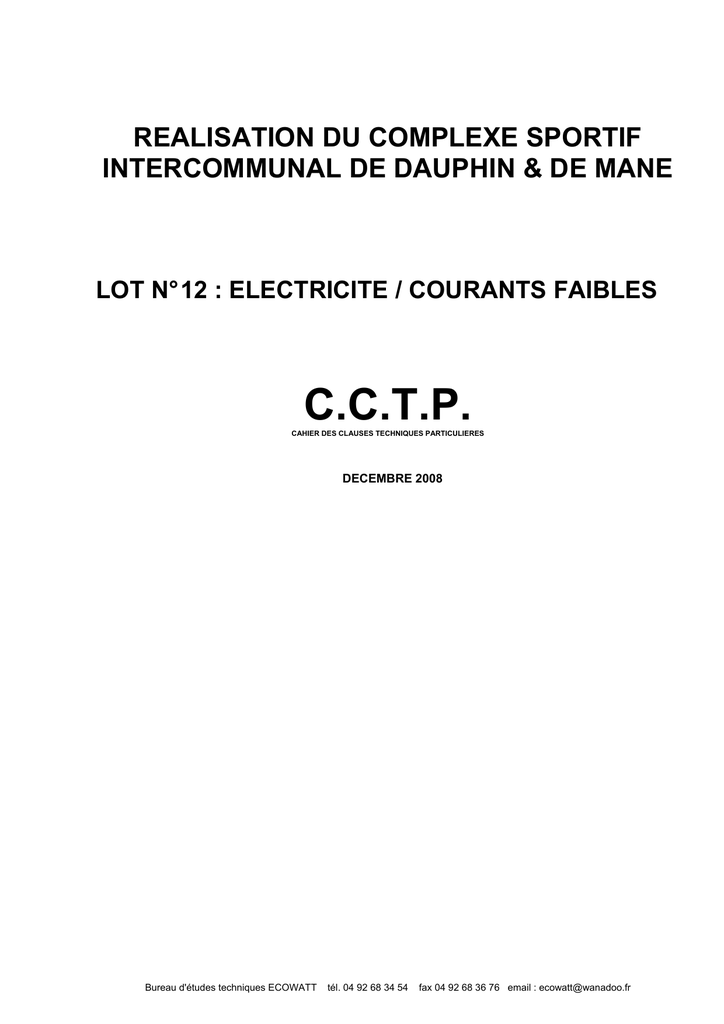 REALISATION DU COMPLEXE SPORTIF INTERCOMMUNAL DE DAUPHIN & DE MANE

LOT N°12 : ELECTRICITE / COURANTS FAIBLES

C.C.T.P.
CAHIER DES CLAUSES TECHNIQUES PARTICULIERES

DECEMBRE 2008

Bureau d'études techniques ECOWATT tél. 04 92 68 34 54 fax 04 92 68 36 76 email : ecowatt@wanadoo.fr